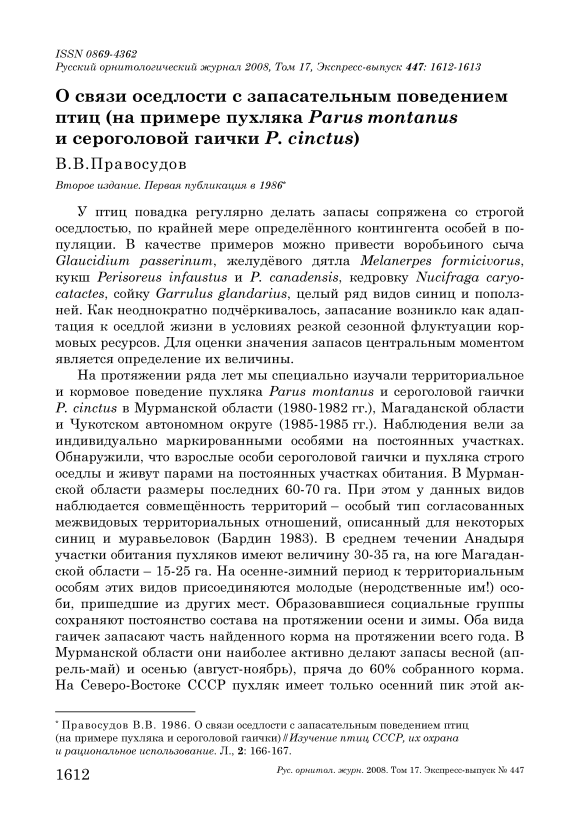 ISSN 0869-4362
Русский орнитологический журнал 2008, Том 17, Экспресс-выпуск 447: 1612-1613

О связи оседлости с запасательным поведением птиц (на примере пухляка Parus montanus и сероголовой гаички P. cinctus)

В.В.Правосудов

Второе издание. Первая публикация в 1986*

У птиц повадка регулярно делать запасы сопряжена со строгой оседлостью, по крайней мере определённого контингента особей в популяции. В качестве примеров можно привести воробьиного сыча Glaucidium passerinum, желудёвого дятла Melanerpes formicivorus, кукш Perisoreus infaustus и P. canadensis, кедровку Nucifraga caryocatactes, сойку Garrulus glandarius, целый ряд видов синиц и поползней. Как неоднократно подчёркивалось, запасание возникло как адаптация к оседлой жизни в условиях резкой сезонной флуктуации кормовых ресурсов. Для оценки значения запасов центральным моментом является определение их величины.

На протяжении ряда лет мы специально изучали территориальное и кормовое поведение пухляка Parus montanus и сероголовой гаички P. cinctus в Мурманской области (1980-1982 гг.), Магаданской области и Чукотском автономном округе (1985-1985 гг.). Наблюдения вели за индивидуально маркированными особями на постоянных участках. Обнаружили, что взрослые особи сероголовой гаички и пухляка строго оседлы и живут парами на постоянных участках обитания. В Мурманской области размеры последних 60-70 га. При этом у данных видов наблюдается совмещённость территорий – особый тип согласованных межвидовых территориальных отношений, описанный для некоторых синиц и муравьеловок (Бардин 1983). В среднем течении Анадыря участки обитания пухляков имеют величину 30-35 га, на юге Магаданской области – 15-25 га. На осенне-зимний период к территориальным особям этих видов присоединяются молодые (неродственные им!) особи, пришедшие из других мест. Образовавшиеся социальные группы сохраняют постоянство состава на протяжении осени и зимы. Оба вида гаичек запасают часть найденного корма на протяжении всего года. В Мурманской области они наиболее активно делают запасы весной (апрель-май) и осенью (август-ноябрь), пряча до 60% собранного корма. На Северо-Востоке СССР пухляк имеет только осенний пик этой ак-

* Правосудов В.В. 1986. О связи оседлости с запасательным поведением птиц (на примере пухляка и сероголовой гаички) // Изучение птиц СССР, их охрана и рациональное использование. Л., 2: 166-167.

1612 Рус. орнитол. журн. 2008. Том 17. Экспресс-выпуск № 447